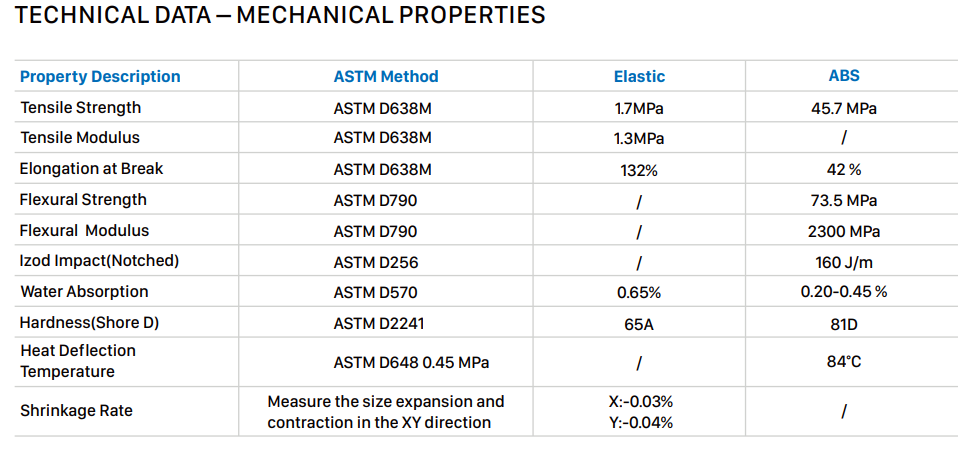 TECHNICAL DATA — MECHANICAL PROPERTIES

| Property Description | ASTM Method | Elastic | ABS |
|---|---|---|---|
| Tensile Strength | ASTM D638M | 1.7MPa | 45.7 MPa |
| Tensile Modulus | ASTM D638M | 1.3MPa | / |
| Elongation at Break | ASTM D638M | 132% | 42 % |
| Flexural Strength | ASTM D790 | / | 73.5 MPa |
| Flexural Modulus | ASTM D790 | / | 2300 MPa |
| Izod Impact(Notched) | ASTM D256 | / | 160 J/m |
| Water Absorption | ASTM D570 | 0.65% | 0.20-0.45 % |
| Hardness(Shore D) | ASTM D2241 | 65A | 81D |
| Heat Deflection Temperature | ASTM D648 0.45 MPa | / | 84°C |
| Shrinkage Rate | Measure the size expansion and contraction in the XY direction | X:-0.03% Y:-0.04% | / |